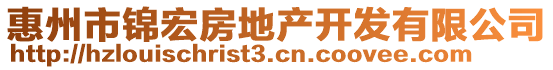 惠州市锦宏房地产开发有限公司
http://hzlouischrist3.cn.coovee.com